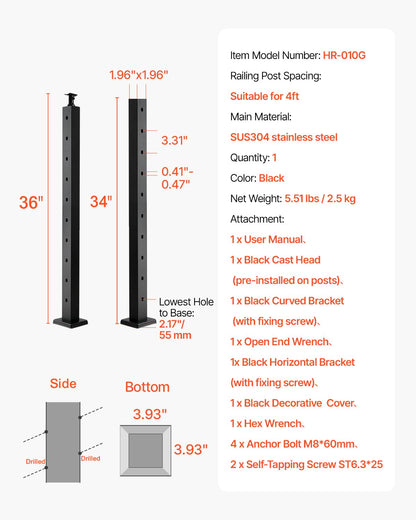 1.96"x1.96"

36"

34"

3.31"

0.41"-0.47"

Lowest Hole to Base: 2.17"/ 55 mm

Side

Drilled

Drilled

Bottom

3.93"

3.93"

Item Model Number: HR-010G

Railing Post Spacing:

Suitable for 4ft

Main Material:

SUS304 stainless steel

Quantity: 1

Color: Black

Net Weight: 5.51 lbs / 2.5 kg

Attachment:

1 x User Manual、

1 x Black Cast Head (pre-installed on posts)、

1 x Black Curved Bracket (with fixing screw)、

1 x Open End Wrench、

1x Black Horizontal Bracket (with fixing screw)、

1 x Black Decorative Cover、

1 x Hex Wrench、

4 x Anchor Bolt M8*60mm、

2 x Self-Tapping Screw ST6.3*25